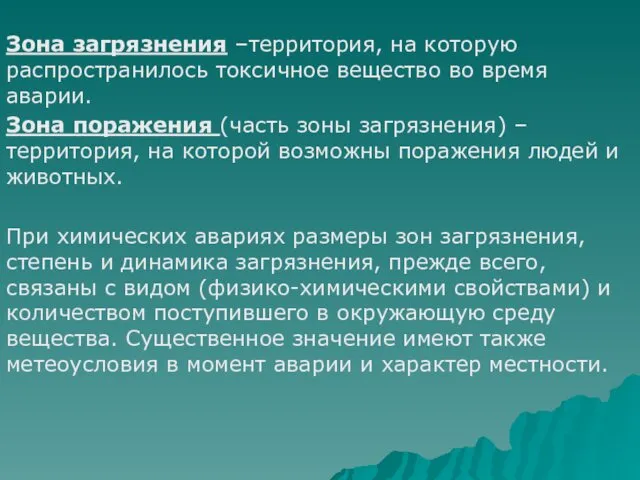 Зона загрязнения –территория, на которую распространилось токсичное вещество во время аварии.

Зона поражения (часть зоны загрязнения) – территория, на которой возможны поражения людей и животных.

При химических авариях размеры зон загрязнения, степень и динамика загрязнения, прежде всего, связаны с видом (физико-химическими свойствами) и количеством поступившего в окружающую среду вещества. Существенное значение имеют также метеоусловия в момент аварии и характер местности.